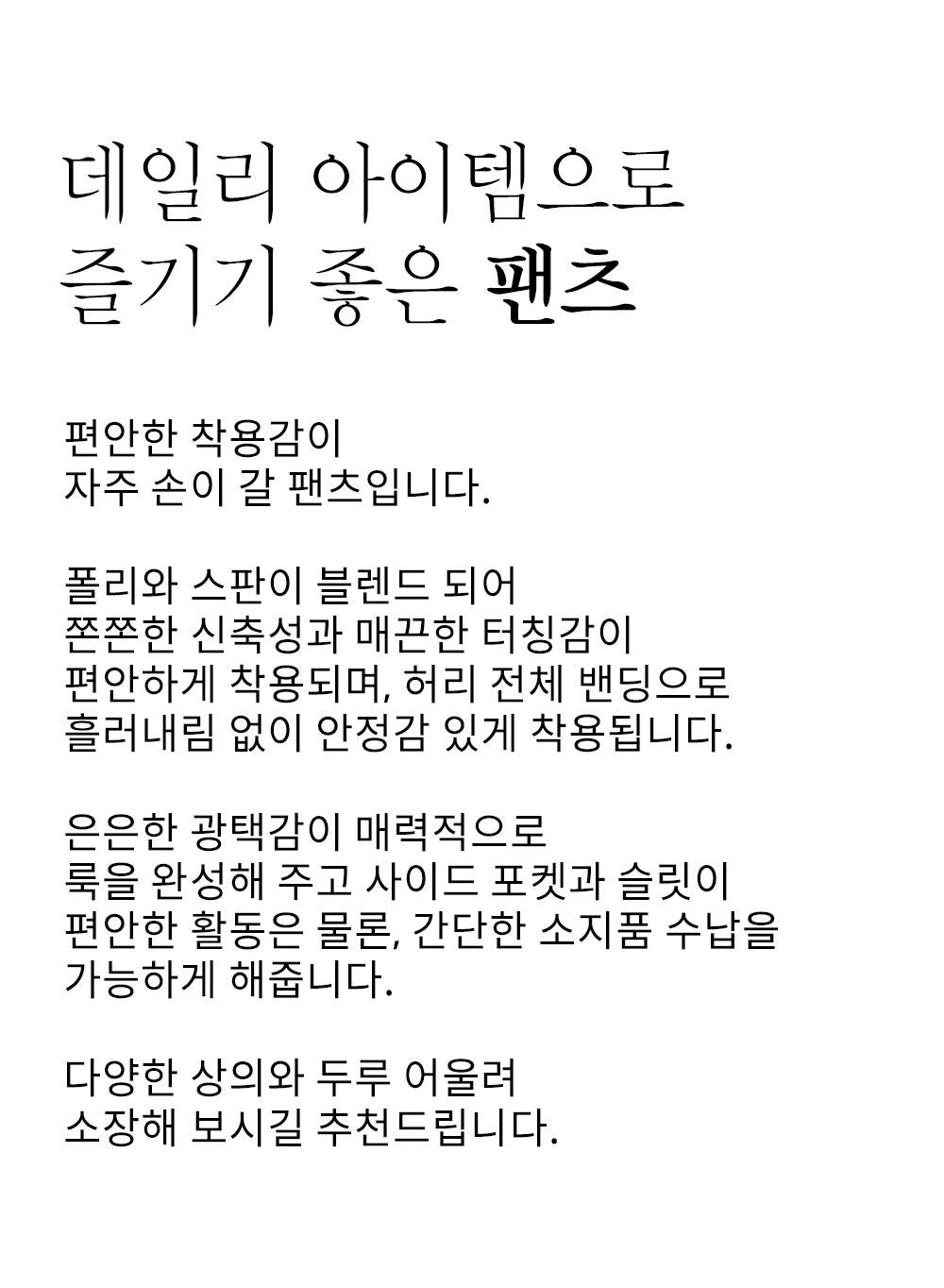 데일리 아이템으로
즐기기 좋은 팬츠

편안한 착용감이
자주 손이 갈 팬츠입니다.

폴리와 스판이 블렌드 되어
쫀쫀한 신축성과 매끈한 터칭감이
편안하게 착용되며, 허리 전체 밴딩으로
흘러내림 없이 안정감 있게 착용됩니다.

은은한 광택감이 매력적으로
룩을 완성해 주고 사이드 포켓과 슬릿이
편안한 활동은 물론, 간단한 소지품 수납을
가능하게 해줍니다.

다양한 상의와 두루 어울려
소장해 보시길 추천드립니다.